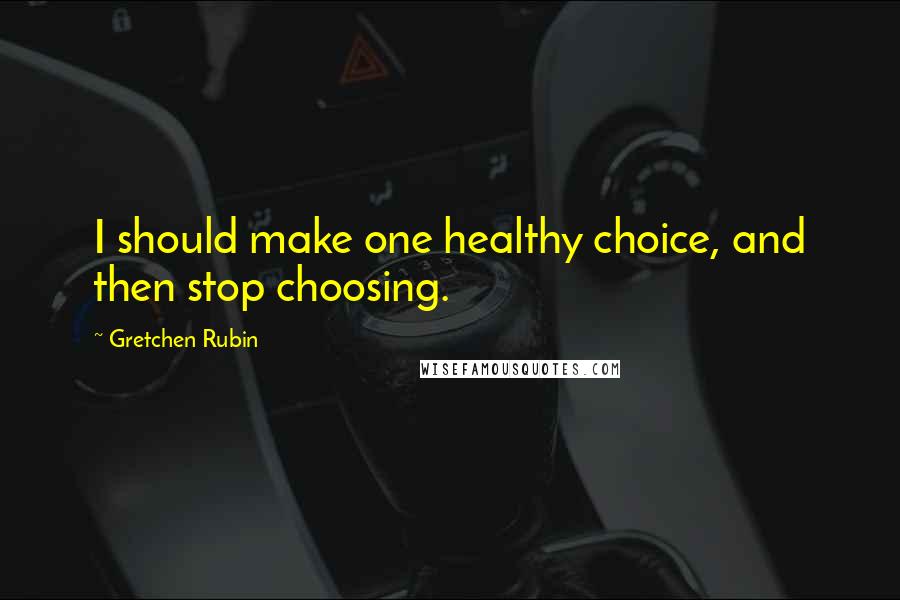 I should make one healthy choice, and then stop choosing.

~ Gretchen Rubin

WISEFAMOUSQUOTES.COM